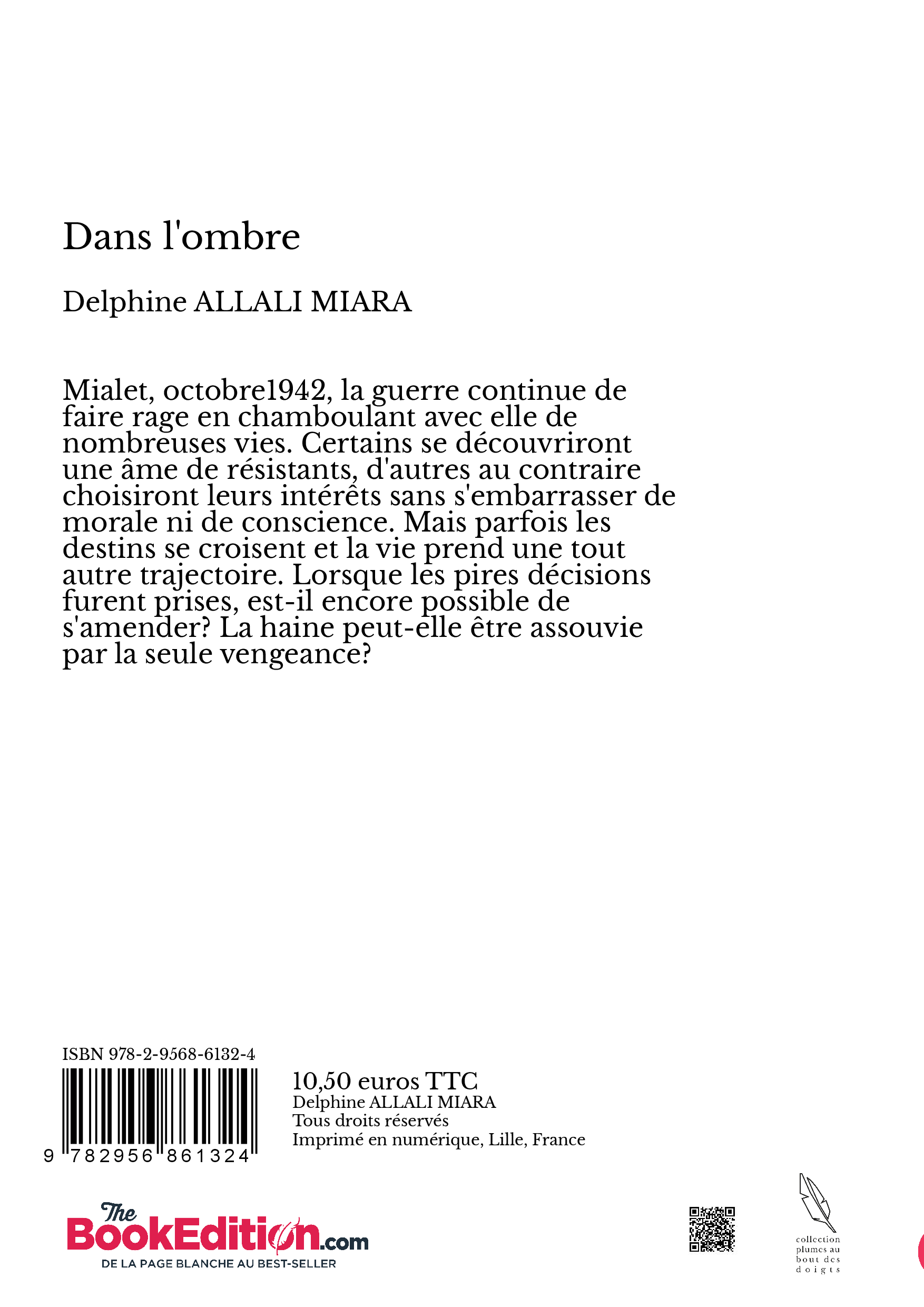 Dans l'ombre

Delphine ALLALI MIARA

Mialet, octobre1942, la guerre continue de faire rage en chamboulant avec elle de nombreuses vies. Certains se découvriront une âme de résistants, d'autres au contraire choisiront leurs intérêts sans s'embarrasser de morale ni de conscience. Mais parfois les destins se croisent et la vie prend une tout autre trajectoire. Lorsque les pires décisions furent prises, est-il encore possible de s'amender? La haine peut-elle être assouvie par la seule vengeance?

ISBN 978-2-9568-6132-4

9 782956 861324

10,50 euros TTC
Delphine ALLALI MIARA
Tous droits réservés
Imprimé en numérique, Lille, France

The BookEdition.com
DE LA PAGE BLANCHE AU BEST-SELLER

collection plumes au bout des doigts